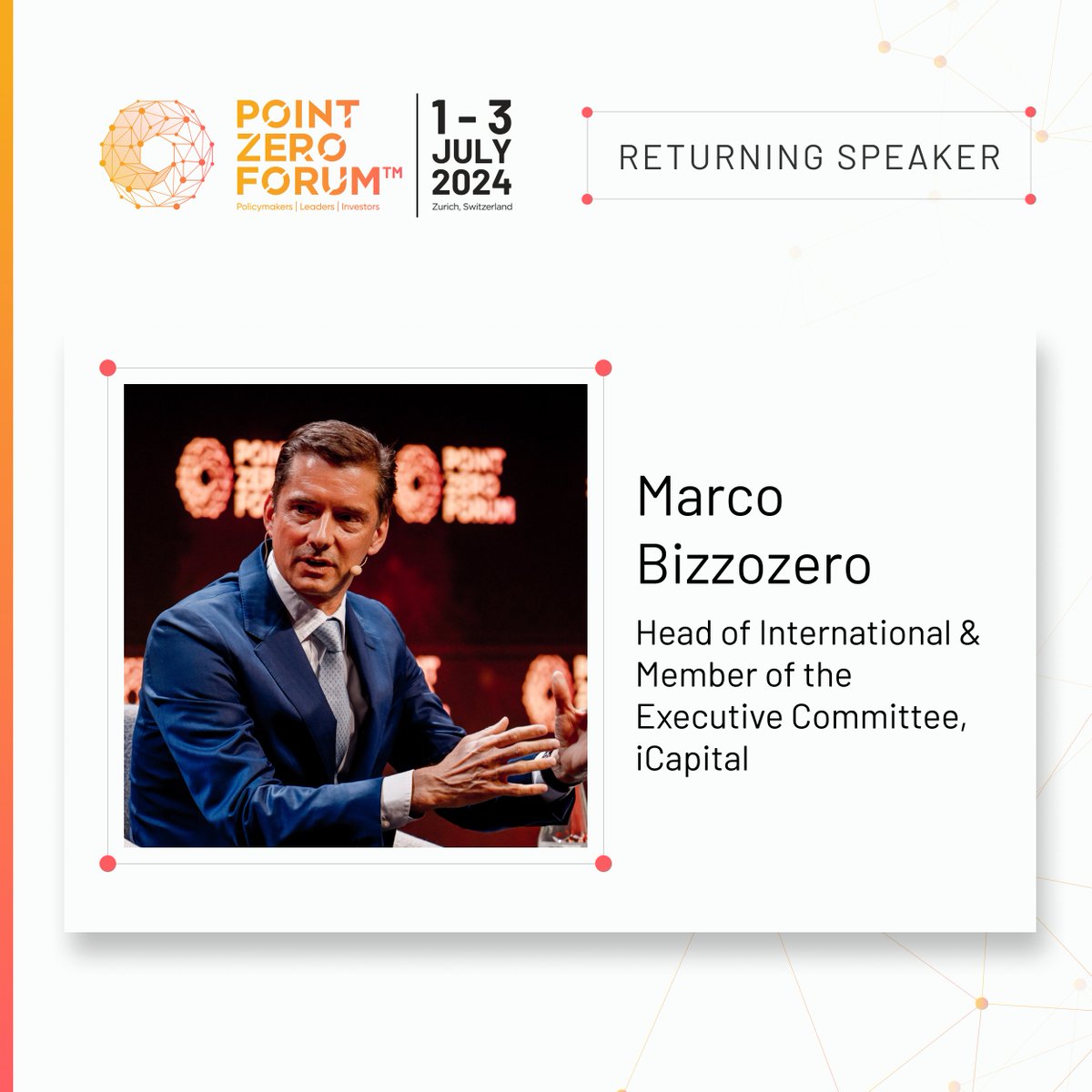 POINT ZERO FORUM™
Policymakers | Leaders | Investors

1 - 3 JULY 2024
Zurich, Switzerland

RETURNING SPEAKER

POINT ZERO FORUM

POINT ZERO FORUM

Marco Bizzozero

Head of International & Member of the Executive Committee, iCapital